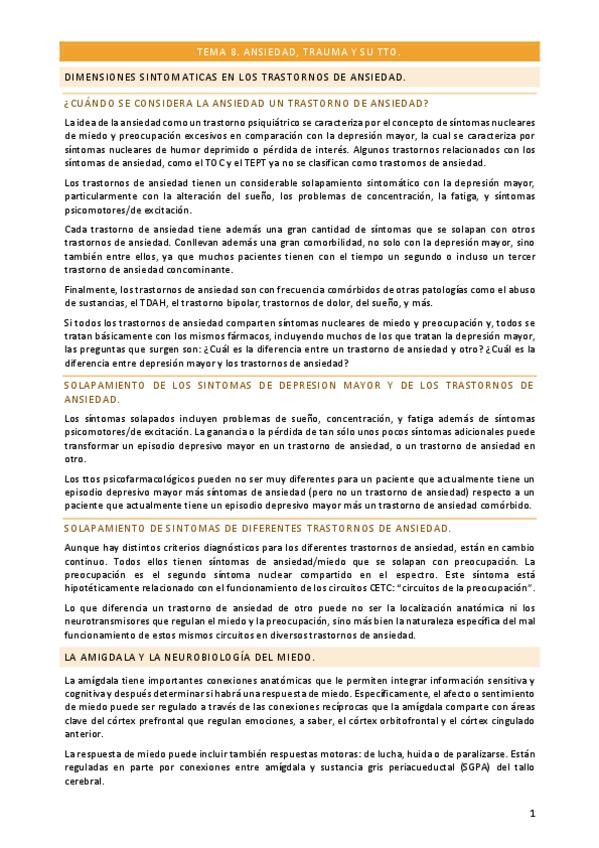 TEMA 8. ANSIEDAD, TRAUMA Y SU TTO.

DIMENSIONES SINTOMATICAS EN LOS TRASTORNOS DE ANSIEDAD.

¿CUÁNDO SE CONSIDERA LA ANSIEDAD UN TRASTORNO DE ANSIEDAD?

La idea de la ansiedad como un trastorno psiquiátrico se caracteriza por el concepto de síntomas nucleares de miedo y preocupación excesivos en comparación con la depresión mayor, la cual se caracteriza por síntomas nucleares de humor deprimido o pérdida de interés. Algunos trastornos relacionados con los síntomas de ansiedad, como el TOC y el TEPT ya no se clasifican como trastornos de ansiedad.

Los trastornos de ansiedad tienen un considerable solapamiento sintomático con la depresión mayor, particularmente con la alteración del sueño, los problemas de concentración, la fatiga, y síntomas psicomotores/de excitación.

Cada trastorno de ansiedad tiene además una gran cantidad de síntomas que se solapan con otros trastornos de ansiedad. Conllevan además una gran comorbilidad, no solo con la depresión mayor, sino también entre ellos, ya que muchos pacientes tienen con el tiempo un segundo o incluso un tercer trastorno de ansiedad concominante.

Finalmente, los trastornos de ansiedad son con frecuencia comórbidos de otras patologías como el abuso de sustancias, el TDAH, el trastorno bipolar, trastornos de dolor, del sueño, y más.

Si todos los trastornos de ansiedad comparten síntomas nucleares de miedo y preocupación y, todos se tratan básicamente con los mismos fármacos, incluyendo muchos de los que tratan la depresión mayor, las preguntas que surgen son: ¿Cuál es la diferencia entre un trastorno de ansiedad y otro? ¿Cuál es la diferencia entre depresión mayor y los trastornos de ansiedad?

SOLAPAMIENTO DE LOS SINTOMAS DE DEPRESION MAYOR Y DE LOS TRASTORNOS DE ANSIEDAD.

Los síntomas solapados incluyen problemas de sueño, concentración, y fatiga además de síntomas psicomotores/de excitación. La ganancia o la pérdida de tan sólo unos pocos síntomas adicionales puede transformar un episodio depresivo mayor en un trastorno de ansiedad, o un trastorno de ansiedad en otro.

Los ttos psicofarmacológicos pueden no ser muy diferentes para un paciente que actualmente tiene un episodio depresivo mayor más síntomas de ansiedad (pero no un trastorno de ansiedad) respecto a un paciente que actualmente tiene un episodio depresivo mayor más un trastorno de ansiedad comórbido.

SOLAPAMIENTO DE SINTOMAS DE DIFERENTES TRASTORNOS DE ANSIEDAD.

Aunque hay distintos criterios diagnósticos para los diferentes trastornos de ansiedad, están en cambio continuo. Todos ellos tienen síntomas de ansiedad/miedo que se solapan con preocupación. La preocupación es el segundo síntoma nuclear compartido en el espectro. Este síntoma está hipotéticamente relacionado con el funcionamiento de los circuitos CETC: "circuitos de la preocupación".

Lo que diferencia un trastorno de ansiedad de otro puede no ser la localización anatómica ni los neurotransmisores que regulan el miedo y la preocupación, sino más bien la naturaleza específica del mal funcionamiento de estos mismos circuitos en diversos trastornos de ansiedad.

LA AMIGDALA Y LA NEUROBIOLOGÍA DEL MIEDO.

La amígdala tiene importantes conexiones anatómicas que le permiten integrar información sensitiva y cognitiva y después determinar si habrá una respuesta de miedo. Específicamente, el afecto o sentimiento de miedo puede ser regulado a través de las conexiones recíprocas que la amígdala comparte con áreas clave del córtex prefrontal que regulan emociones, a saber, el córtex orbitofrontal y el córtex cingulado anterior.

La respuesta de miedo puede incluir también respuestas motoras: de lucha, huida o de paralizarse. Están reguladas en parte por conexiones entre amígdala y sustancia gris periacueductal (SGPA) del tallo cerebral.

1